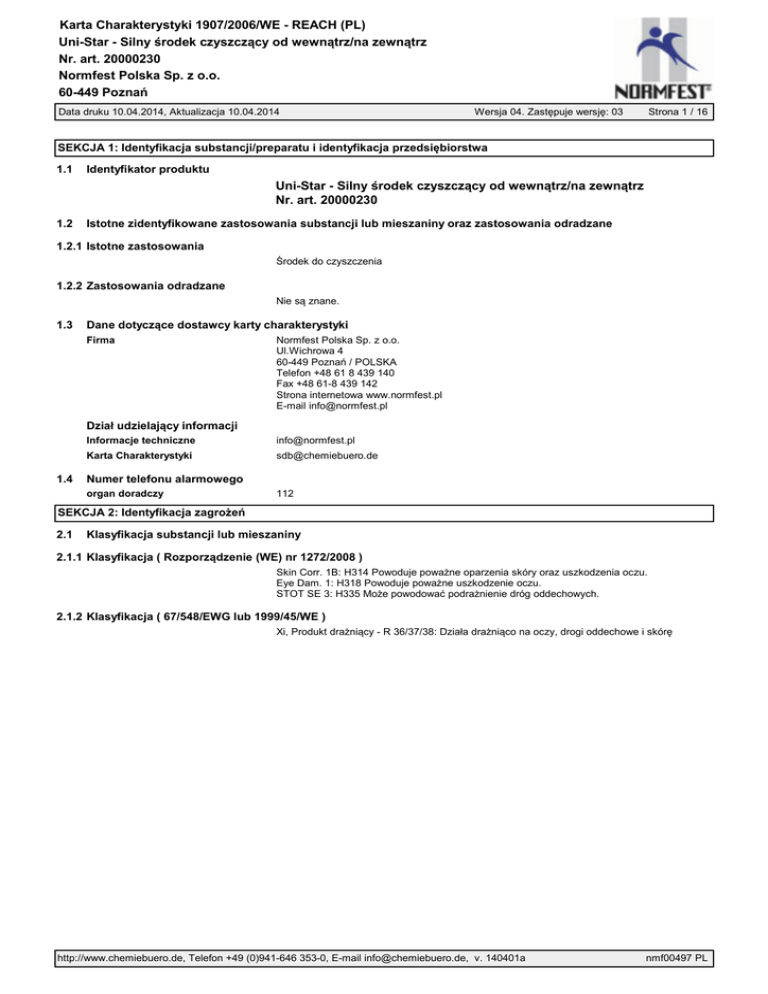 Karta Charakterystyki 1907/2006/WE - REACH (PL)
Uni-Star - Silny środek czyszczący od wewnątrz/na zewnątrz
Nr. art. 20000230
Normfest Polska Sp. z o.o.
60-449 Poznań

NORMFEST®

Data druku 10.04.2014, Aktualizacja 10.04.2014 Wersja 04. Zastępuje wersję: 03 Strona 1 / 16

SEKCJA 1: Identyfikacja substancji/preparatu i identyfikacja przedsiębiorstwa

1.1 Identyfikator produktu

Uni-Star - Silny środek czyszczący od wewnątrz/na zewnątrz
Nr. art. 20000230

1.2 Istotne zidentyfikowane zastosowania substancji lub mieszaniny oraz zastosowania odradzane

1.2.1 Istotne zastosowania

Środek do czyszczenia

1.2.2 Zastosowania odradzane

Nie są znane.

1.3 Dane dotyczące dostawcy karty charakterystyki

Firma

Normfest Polska Sp. z o.o.
Ul.Wichrowa 4
60-449 Poznań / POLSKA
Telefon +48 61 8 439 140
Fax +48 61-8 439 142
Strona internetowa www.normfest.pl
E-mail info@normfest.pl

Dział udzielający informacji

Informacje techniczne info@normfest.pl

Karta Charakterystyki sdb@chemiebuero.de

1.4 Numer telefonu alarmowego

organ doradczy 112

SEKCJA 2: Identyfikacja zagrożeń

2.1 Klasyfikacja substancji lub mieszaniny

2.1.1 Klasyfikacja ( Rozporządzenie (WE) nr 1272/2008 )

Skin Corr. 1B: H314 Powoduje poważne oparzenia skóry oraz uszkodzenia oczu.
Eye Dam. 1: H318 Powoduje poważne uszkodzenie oczu.
STOT SE 3: H335 Może powodować podrażnienie dróg oddechowych.

2.1.2 Klasyfikacja ( 67/548/EWG lub 1999/45/WE )

Xi, Produkt drażniący - R 36/37/38: Działa drażniąco na oczy, drogi oddechowe i skórę

http://www.chemiebuero.de, Telefon +49 (0)941-646 353-0, E-mail info@chemiebuero.de, v. 140401a nmf00497 PL